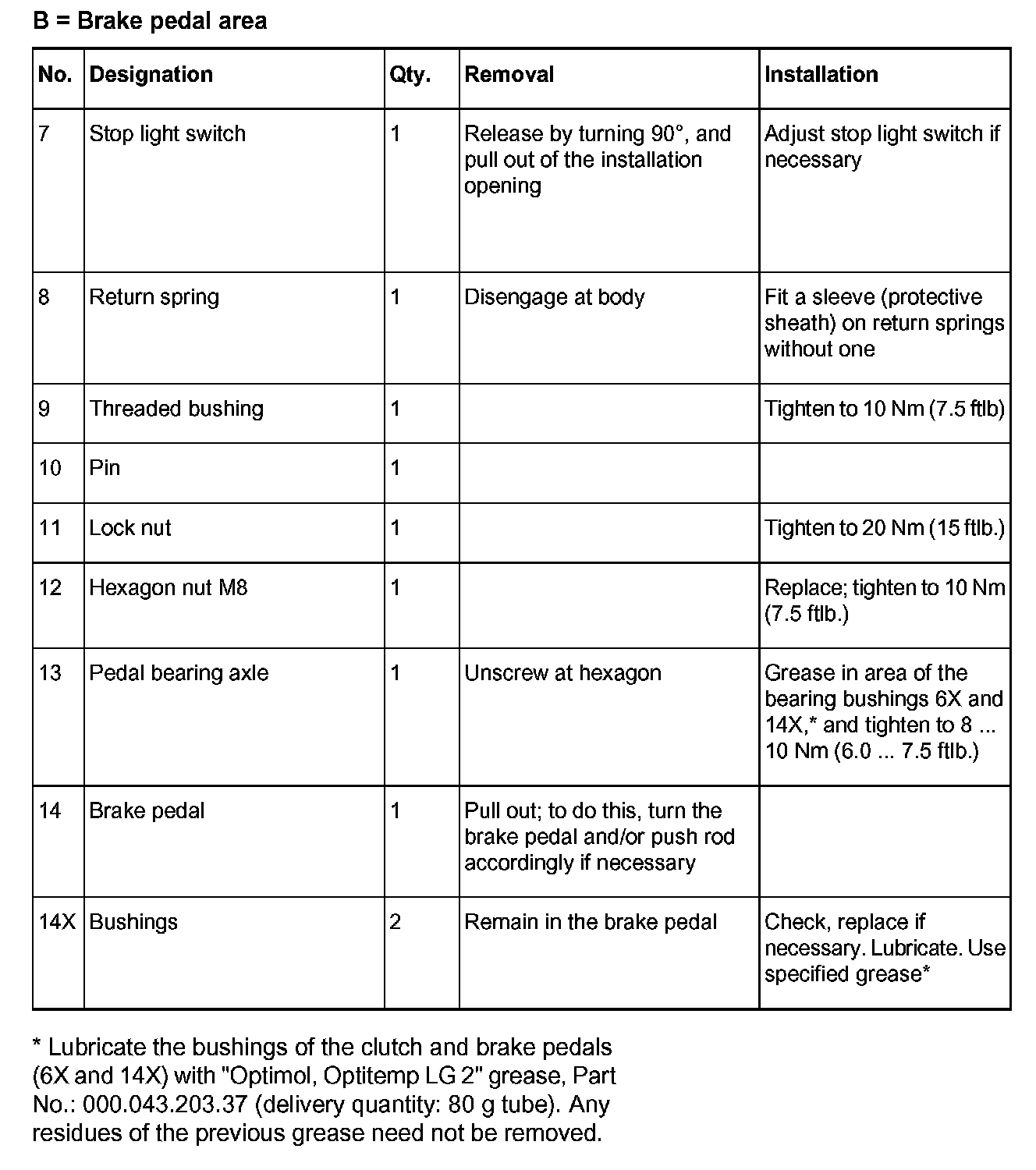 B = Brake pedal area

| No. | Designation | Qty. | Removal | Installation |
|---|---|---|---|---|
| 7 | Stop light switch | 1 | Release by turning 90°, and pull out of the installation opening | Adjust stop light switch if necessary |
| 8 | Return spring | 1 | Disengage at body | Fit a sleeve (protective sheath) on return springs without one |
| 9 | Threaded bushing | 1 | | Tighten to 10 Nm (7.5 ftlb) |
| 10 | Pin | 1 | | |
| 11 | Lock nut | 1 | | Tighten to 20 Nm (15 ftlb.) |
| 12 | Hexagon nut M8 | 1 | | Replace; tighten to 10 Nm (7.5 ftlb.) |
| 13 | Pedal bearing axle | 1 | Unscrew at hexagon | Grease in area of the bearing bushings 6X and 14X,* and tighten to 8 ... 10 Nm (6.0 ... 7.5 ftlb.) |
| 14 | Brake pedal | 1 | Pull out; to do this, turn the brake pedal and/or push rod accordingly if necessary | |
| 14X | Bushings | 2 | Remain in the brake pedal | Check, replace if necessary. Lubricate. Use specified grease* |

* Lubricate the bushings of the clutch and brake pedals (6X and 14X) with "Optimol, Optitemp LG 2" grease, Part No.: 000.043.203.37 (delivery quantity: 80 g tube). Any residues of the previous grease need not be removed.